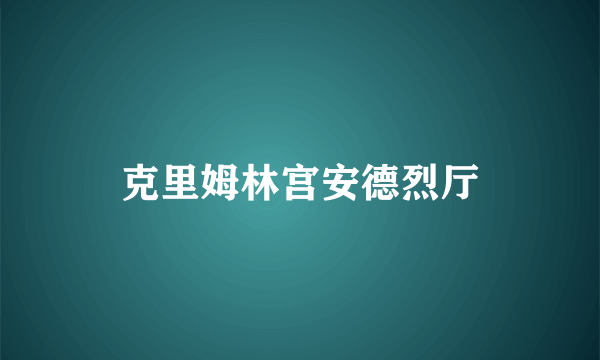 克里姆林宫安德烈厅